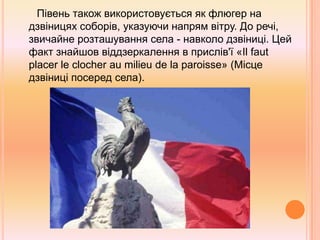 Півень також використовується як флюгер на дзвіницях соборів, указуючи напрям вітру. До речі, звичайне розташування села - навколо дзвіниці. Цей факт знайшов віддзеркалення в прислів'ї «Il faut placer le clocher au milieu de la paroisse» (Місце дзвіниці посеред села).